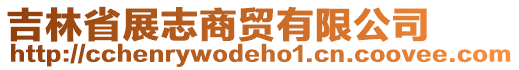 吉林省展志商贸有限公司
http://cchenrywodeho1.cn.coovee.com